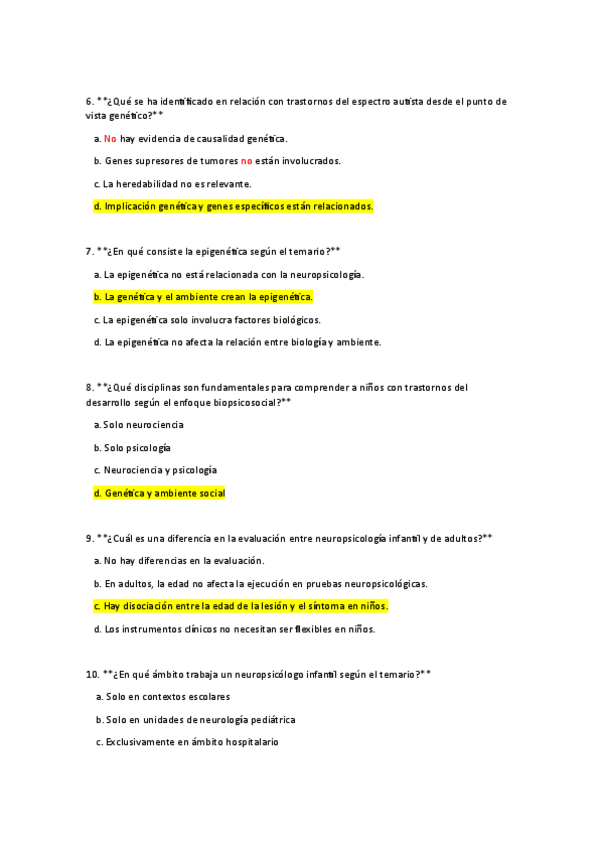 6. **¿Qué se ha identificado en relación con trastornos del espectro autista desde el punto de vista genético?**

a. No hay evidencia de causalidad genética.

b. Genes supresores de tumores no están involucrados.

c. La heredabilidad no es relevante.

d. Implicación genética y genes específicos están relacionados.

7. **¿En qué consiste la epigenética según el temario?**

a. La epigenética no está relacionada con la neuropsicología.

b. La genética y el ambiente crean la epigenética.

c. La epigenética solo involucra factores biológicos.

d. La epigenética no afecta la relación entre biología y ambiente.

8. **¿Qué disciplinas son fundamentales para comprender a niños con trastornos del desarrollo según el enfoque biopsicosocial?**

a. Solo neurociencia

b. Solo psicología

c. Neurociencia y psicología

d. Genética y ambiente social

9. **¿Cuál es una diferencia en la evaluación entre neuropsicología infantil y de adultos?**

a. No hay diferencias en la evaluación.

b. En adultos, la edad no afecta la ejecución en pruebas neuropsicológicas.

c. Hay disociación entre la edad de la lesión y el síntoma en niños.

d. Los instrumentos clínicos no necesitan ser flexibles en niños.

10. **¿En qué ámbito trabaja un neuropsicólogo infantil según el temario?**

a. Solo en contextos escolares

b. Solo en unidades de neurología pediátrica

c. Exclusivamente en ámbito hospitalario